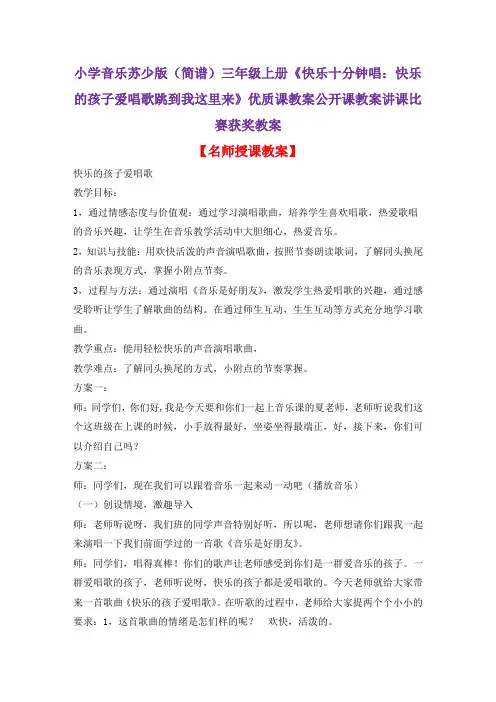 小学音乐苏少版（简谱）三年级上册《快乐十分钟唱：快乐的孩子爱唱歌跳到我这里来》优质课教案公开课教案讲课比赛获奖教案

【名师授课教案】

快乐的孩子爱唱歌

教学目标：

1、通过情感态度与价值观：通过学习演唱歌曲，培养学生喜欢唱歌，热爱歌唱的音乐兴趣，让学生在音乐教学活动中大胆细心，热爱音乐。

2、知识与技能：用欢快活泼的声音演唱歌曲，按照节奏朗读歌词，了解同头换尾的音乐表现方式，掌握小附点节奏。

3、过程与方法：通过演唱《音乐是好朋友》，激发学生热爱唱歌的兴趣，通过感受聆听让学生了解歌曲的结构。在通过师生互动，生生互动等方式充分地学习歌曲。

教学重点：能用轻松快乐的声音演唱歌曲，

教学难点：了解同头换尾的方式，小附点的节奏掌握。

方案一：

师：同学们，你们好，我是今天要和你们一起上音乐课的夏老师，老师听说我们这个这班级在上课的时候，小手放得最好，坐姿坐得最端正，好，接下来，你们可以介绍自己吗？

方案二：

师：同学们，现在我们可以跟着音乐一起来动一动吧（播放音乐）

（一）创设情境，激趣导入

师：老师听说呀，我们班的同学声音特别好听，所以呢，老师想请你们跟我一起来演唱一下我们前面学过的一首歌《音乐是好朋友》。

师：同学们，唱得真棒！你们的歌声让老师感受到你们是一群爱音乐的孩子。一群爱唱歌的孩子，老师听说呀，快乐的孩子都是爱唱歌的。今天老师就给大家带来一首歌曲《快乐的孩子爱唱歌》。在听歌的过程中，老师给大家提两个个小小的要求：1，这首歌曲的情绪是怎们样的呢？　欢快，活泼的。